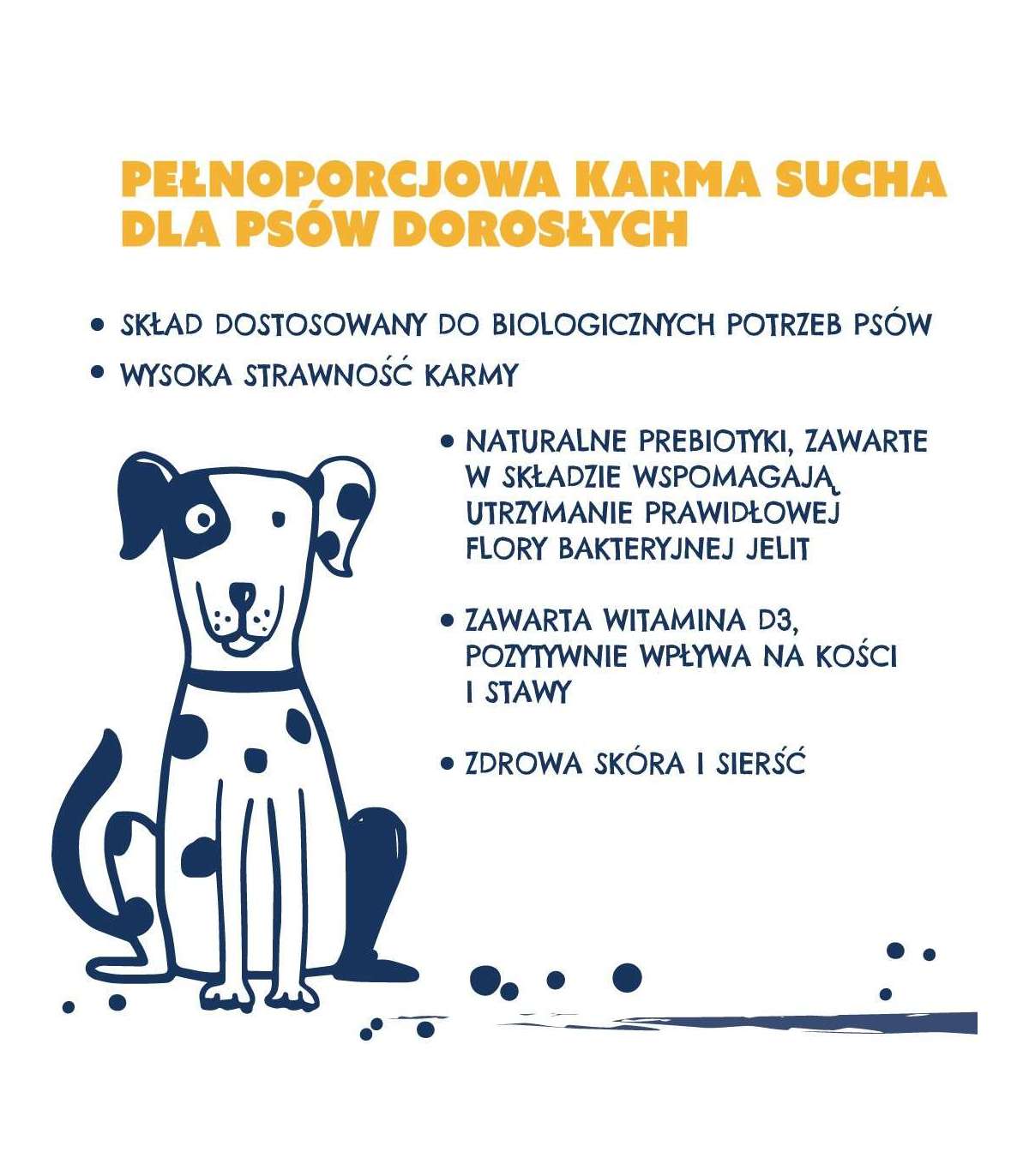 PEŁNOPORCJOWA KARMA SUCHA DLA PSÓW DOROSŁYCH

• SKŁAD DOSTOSOWANY DO BIOLOGICZNYCH POTRZEB PSÓW

• WYSOKA STRAWNOŚĆ KARMY

• NATURALNE PREBIOTYKI, ZAWARTE W SKŁADZIE WSPOMAGAJĄ UTRZYMANIE PRAWIDŁOWEJ FLORY BAKTERYJNEJ JELIT

• ZAWARTA WITAMINA D3, POZYTYWNIE WPŁYWA NA KOŚCI I STAWY

• ZDROWA SKÓRA I SIERŚĆ